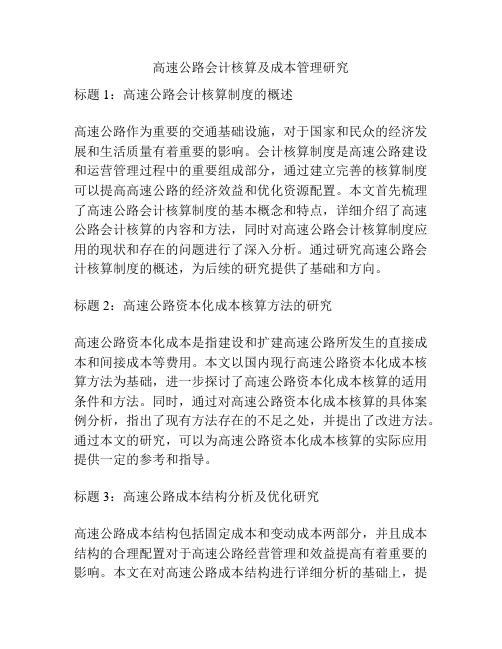 高速公路会计核算及成本管理研究

标题 1：高速公路会计核算制度的概述

高速公路作为重要的交通基础设施，对于国家和民众的经济发展和生活质量有着重要的影响。会计核算制度是高速公路建设和运营管理过程中的重要组成部分，通过建立完善的核算制度可以提高高速公路的经济效益和优化资源配置。本文首先梳理了高速公路会计核算制度的基本概念和特点，详细介绍了高速公路会计核算的内容和方法，同时对高速公路会计核算制度应用的现状和存在的问题进行了深入分析。通过研究高速公路会计核算制度的概述，为后续的研究提供了基础和方向。

标题 2：高速公路资本化成本核算方法的研究

高速公路资本化成本是指建设和扩建高速公路所发生的直接成本和间接成本等费用。本文以国内现行高速公路资本化成本核算方法为基础，进一步探讨了高速公路资本化成本核算的适用条件和方法。同时，通过对高速公路资本化成本核算的具体案例分析，指出了现有方法存在的不足之处，并提出了改进方法。通过本文的研究，可以为高速公路资本化成本核算的实际应用提供一定的参考和指导。

标题 3：高速公路成本结构分析及优化研究

高速公路成本结构包括固定成本和变动成本两部分，并且成本结构的合理配置对于高速公路经营管理和效益提高有着重要的影响。本文在对高速公路成本结构进行详细分析的基础上，提